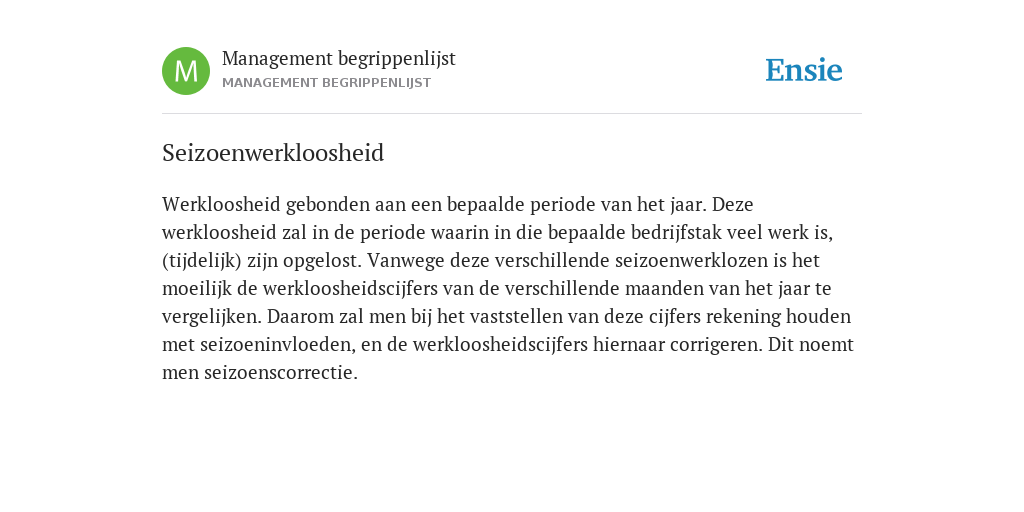 M

Management begrippenlijst
MANAGEMENT BEGRIPPENLIJST

Ensie

Seizoenwerkloosheid

Werkloosheid gebonden aan een bepaalde periode van het jaar. Deze werkloosheid zal in de periode waarin in die bepaalde bedrijfstak veel werk is, (tijdelijk) zijn opgelost. Vanwege deze verschillende seizoenwerklozen is het moeilijk de werkloosheidscijfers van de verschillende maanden van het jaar te vergelijken. Daarom zal men bij het vaststellen van deze cijfers rekening houden met seizoeninvloeden, en de werkloosheidscijfers hiernaar corrigeren. Dit noemt men seizoenscorrectie.